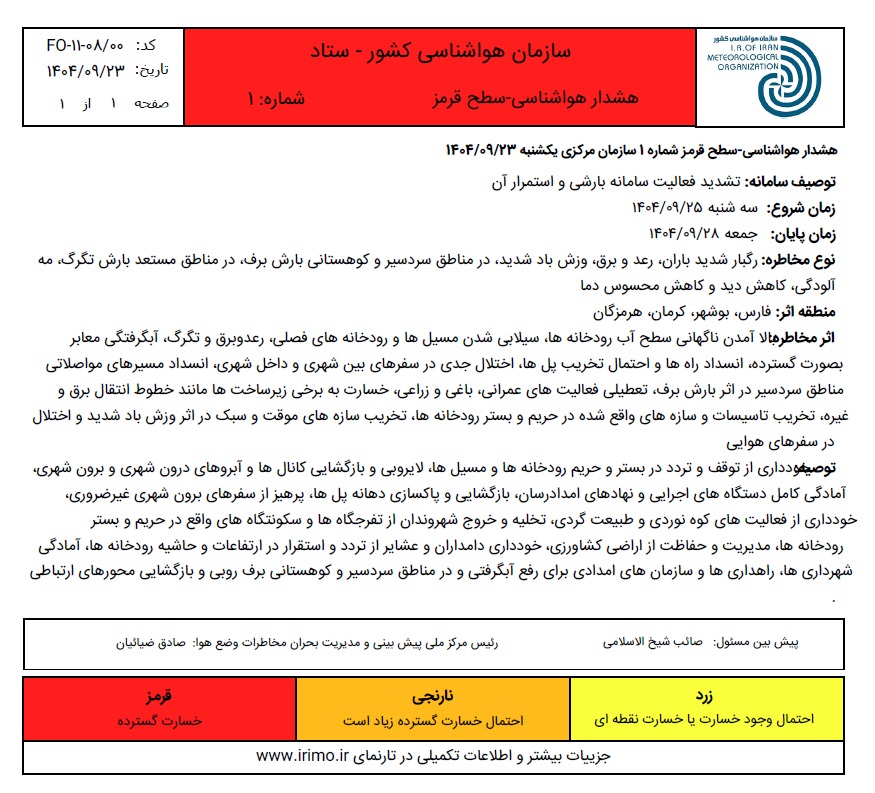 سازمان هواشناسی کشور
I.R.OF IRAN METEOROLOGICAL ORGANIZATION

سازمان هواشناسی کشور - ستاد

هشدار هواشناسی-سطح قرمز شماره: ۱

کد: FO-۱۱-۰۸/۰۰
تاریخ: ۱۴۰۴/۰۹/۲۳
صفحه ۱ از ۱

هشدار هواشناسی-سطح قرمز شماره ۱ سازمان مرکزی یکشنبه ۱۴۰۴/۰۹/۲۳

توصیف سامانه: تشدید فعالیت سامانه بارشی و استمرار آن

زمان شروع: سه شنبه ۱۴۰۴/۰۹/۲۵

زمان پایان: جمعه ۱۴۰۴/۰۹/۲۸

نوع مخاطره: رگبار شدید باران، رعد و برق، وزش باد شدید، در مناطق سردسیر و کوهستانی بارش برف، در مناطق مستعد بارش تگرگ، مه آلودگی، کاهش دید و کاهش محسوس دما

منطقه اثر: فارس، بوشهر، کرمان، هرمزگان

اثر مخاطره: بالا آمدن ناگهانی سطح آب رودخانه ها، سیلابی شدن مسیل ها و رودخانه های فصلی، رعدوبرق و تگرگ، آبگرفتگی معابر بصورت گسترده، انسداد راه ها و احتمال تخریب پل ها، اختلال جدی در سفرهای بین شهری و داخل شهری، انسداد مسیرهای مواصلاتی مناطق سردسیر در اثر بارش برف، تعطیلی فعالیت های عمرانی، باغی و زراعی، خسارت به برخی زیرساخت ها مانند خطوط انتقال برق و غیره، تخریب تاسیسات و سازه های واقع شده در حریم و بستر رودخانه ها، تخریب سازه های موقت و سبک در اثر وزش باد شدید و اختلال در سفرهای هوایی

توصیه: خودداری از توقف و تردد در بستر و حریم رودخانه ها و مسیل ها، لایروبی و بازگشایی کانال ها و آبروهای درون شهری و برون شهری، آمادگی کامل دستگاه های اجرایی و نهادهای امدادرسان، بازگشایی و پاکسازی دهانه پل ها، پرهیز از سفرهای برون شهری غیرضروری، خودداری از فعالیت های کوه نوردی و طبیعت گردی، تخلیه و خروج شهروندان از تفرجگاه ها و سکونتگاه های واقع در حریم و بستر رودخانه ها، مدیریت و حفاظت از اراضی کشاورزی، خودداری دامداران و عشایر از تردد و استقرار در ارتفاعات و حاشیه رودخانه ها، آمادگی شهرداری ها، راهداری ها و سازمان های امدادی برای رفع آبگرفتی و در مناطق سردسیر و کوهستانی برف روبی و بازگشایی محورهای ارتباطی .

پیش بین مسئول: صائب شیخ الاسلامی
رئیس مرکز ملی پیش بینی و مدیریت بحران مخاطرات وضع هوا: صادق ضیائیان

| زرد | نارنجی | قرمز |
|---|---|---|
| احتمال وجود خسارت یا خسارت نقطه ای | احتمال خسارت گسترده زیاد است | خسارت گسترده |

جزییات بیشتر و اطلاعات تکمیلی در تارنمای www.irimo.ir